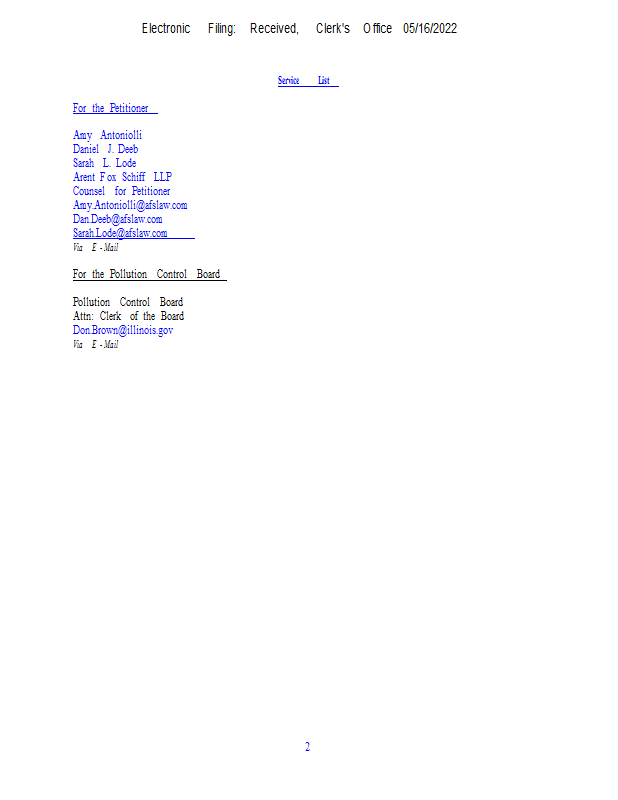 Electronic Filing: Received, Clerk's Office 05/16/2022

Service List

For the Petitioner

Amy Antoniolli
Daniel J. Deeb
Sarah L. Lode
Arent Fox Schiff LLP
Counsel for Petitioner
Amy.Antoniolli@afslaw.com
Dan.Deeb@afslaw.com
Sarah.Lode@afslaw.com
Via E-Mail

For the Pollution Control Board

Pollution Control Board
Attn: Clerk of the Board
Don.Brown@illinois.gov
Via E-Mail

2